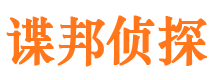 谍邦侦探